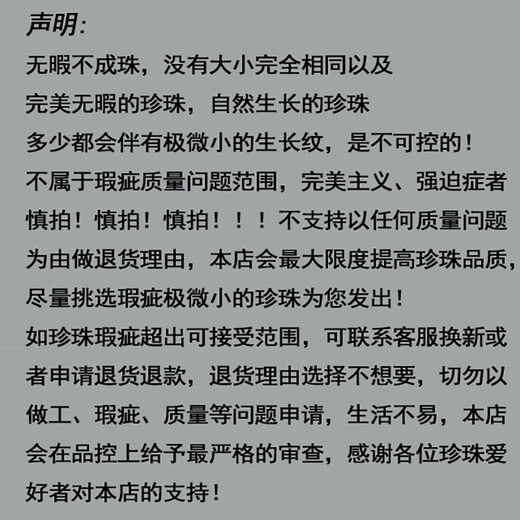 声明:

无暇不成珠，没有大小完全相同以及完美无暇的珍珠，自然生长的珍珠多少都会伴有极微小的生长纹，是不可控的！不属于瑕疵质量问题范围，完美主义、强迫症者慎拍！慎拍！慎拍！！！不支持以任何质量问题为由做退货理由，本店会最大限度提高珍珠品质，尽量挑选瑕疵极微小的珍珠为您发出！

如珍珠瑕疵超出可接受范围，可联系客服换新或者申请退货退款，退货理由选择不想要，切勿以做工、瑕疵、质量等问题申请，生活不易，本店会在品控上给予最严格的审查，感谢各位珍珠爱好者对本店的支持！